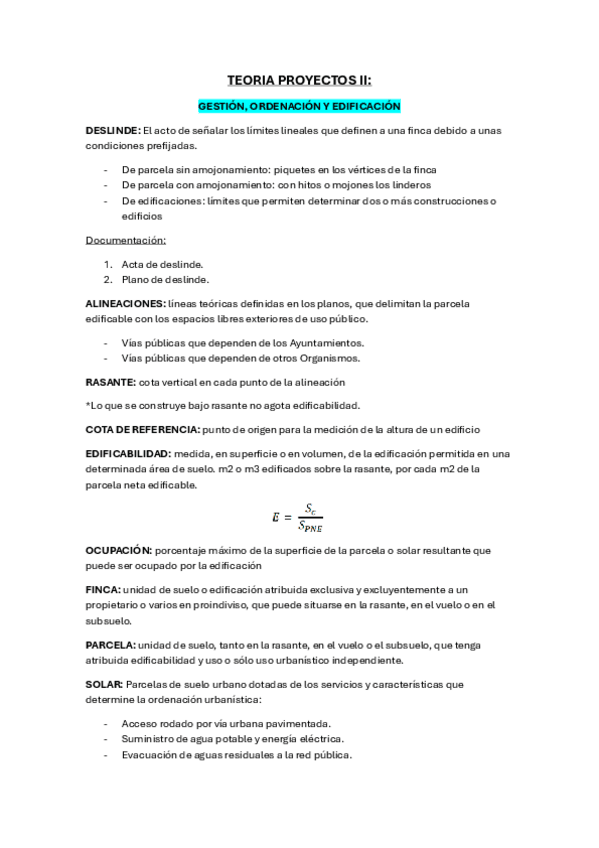 TEORIA PROYECTOS II:

GESTIÓN, ORDENACIÓN Y EDIFICACIÓN

DESLINDE: El acto de señalar los límites lineales que definen a una finca debido a unas condiciones prefijadas.

- De parcela sin amojonamiento: piquetes en los vértices de la finca
- De parcela con amojonamiento: con hitos o mojones los linderos
- De edificaciones: límites que permiten determinar dos o más construcciones o edificios

Documentación:

1. Acta de deslinde.
2. Plano de deslinde.

ALINEACIONES: líneas teóricas definidas en los planos, que delimitan la parcela edificable con los espacios libres exteriores de uso público.

- Vías públicas que dependen de los Ayuntamientos.
- Vías públicas que dependen de otros Organismos.

RASANTE: cota vertical en cada punto de la alineación

*Lo que se construye bajo rasante no agota edificabilidad.

COTA DE REFERENCIA: punto de origen para la medición de la altura de un edificio

EDIFICABILIDAD: medida, en superficie o en volumen, de la edificación permitida en una determinada área de suelo. m2 o m3 edificados sobre la rasante, por cada m2 de la parcela neta edificable.

$E = \frac{S_c}{S_{PNE}}$

OCUPACIÓN: porcentaje máximo de la superficie de la parcela o solar resultante que puede ser ocupado por la edificación

FINCA: unidad de suelo o edificación atribuida exclusiva y excluyentemente a un propietario o varios en proindiviso, que puede situarse en la rasante, en el vuelo o en el subsuelo.

PARCELA: unidad de suelo, tanto en la rasante, en el vuelo o el subsuelo, que tenga atribuida edificabilidad y uso o sólo uso urbanístico independiente.

SOLAR: Parcelas de suelo urbano dotadas de los servicios y características que determine la ordenación urbanística:

- Acceso rodado por vía urbana pavimentada.
- Suministro de agua potable y energía eléctrica.
- Evacuación de aguas residuales a la red pública.